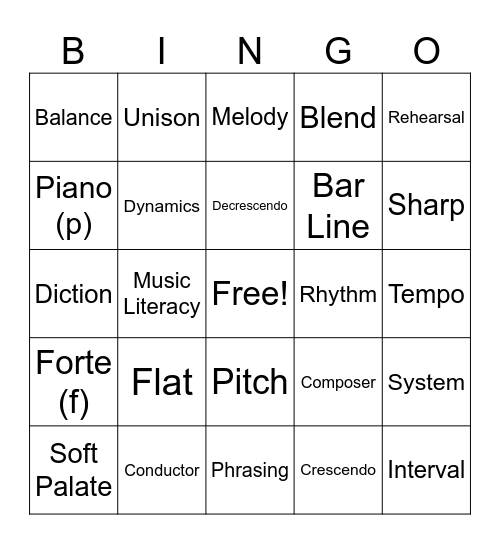 | B | I | N | G | O |
|---|---|---|---|---|
| Balance | Unison | Melody | Blend | Rehearsal |
| Piano (p) | Dynamics | Decrescendo | Bar Line | Sharp |
| Diction | Music Literacy | Free! | Rhythm | Tempo |
| Forte (f) | Flat | Pitch | Composer | System |
| Soft Palate | Conductor | Phrasing | Crescendo | Interval |